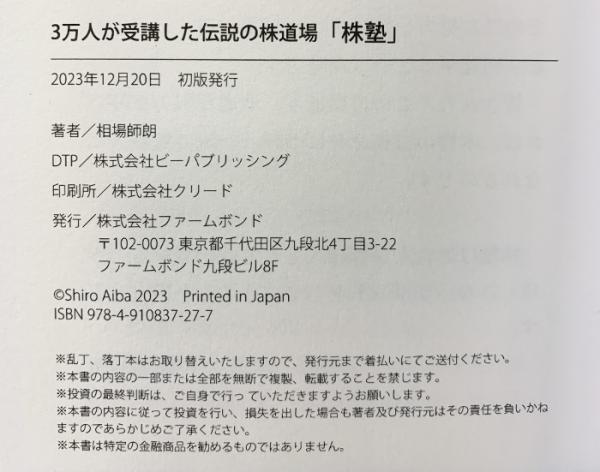 3万人が受講した伝説の株道場「株塾」

2023年12月20日 初版発行

著者／相場師朗

DTP／株式会社ビーパブリッシング

印刷所／株式会社クリード

発行／株式会社ファームボンド
〒102-0073 東京都千代田区九段北4丁目3-22
ファームボンド九段ビル8F

©Shiro Aiba 2023 Printed in Japan
ISBN 978-4-910837-27-7

※乱丁、落丁本はお取り替えいたしますので、発行元まで着払いにてご送付ください。
※本書の内容の一部または全部を無断で複製、転載することを禁じます。
※投資の最終判断は、ご自身で行っていただきますようお願いします。
※本書の内容に従って投資を行い、損失を出した場合も著者及び発行元はその責任を負いかねますのであらかじめご了承ください。
※本書は特定の金融商品を勧めるものではありません。